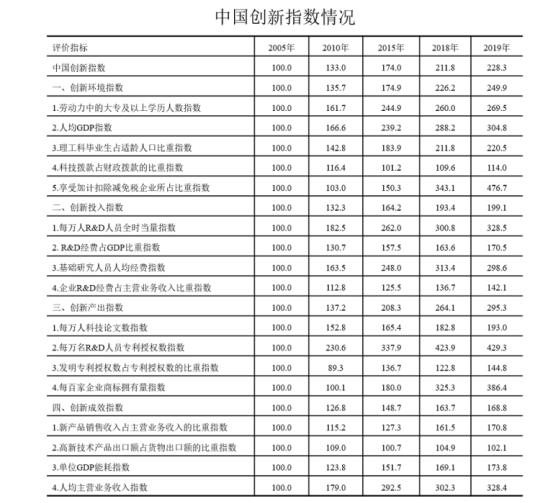 中国创新指数情况

| 评价指标 | 2005年 | 2010年 | 2015年 | 2018年 | 2019年 |
|---|---|---|---|---|---|
| 中国创新指数 | 100.0 | 133.0 | 174.0 | 211.8 | 228.3 |
| 一、创新环境指数 | 100.0 | 135.7 | 174.9 | 226.2 | 249.9 |
| 1.劳动力中的大专及以上学历人数指数 | 100.0 | 161.7 | 244.9 | 260.0 | 269.5 |
| 2.人均GDP指数 | 100.0 | 166.6 | 239.2 | 288.2 | 304.8 |
| 3.理工科毕业生占适龄人口比重指数 | 100.0 | 142.8 | 183.9 | 211.8 | 220.5 |
| 4.科技拨款占财政拨款的比重指数 | 100.0 | 116.4 | 101.2 | 109.6 | 114.0 |
| 5.享受加计扣除减免税企业所占比重指数 | 100.0 | 103.0 | 150.3 | 343.1 | 476.7 |
| 二、创新投入指数 | 100.0 | 132.3 | 164.2 | 193.4 | 199.1 |
| 1.每万人R&D人员全时当量指数 | 100.0 | 182.5 | 262.0 | 300.8 | 328.5 |
| 2. R&D经费占GDP比重指数 | 100.0 | 130.7 | 157.5 | 163.6 | 170.5 |
| 3.基础研究人员人均经费指数 | 100.0 | 163.5 | 248.0 | 313.4 | 298.6 |
| 4.企业R&D经费占主营业务收入比重指数 | 100.0 | 112.8 | 125.5 | 136.7 | 142.1 |
| 三、创新产出指数 | 100.0 | 137.2 | 208.3 | 264.1 | 295.3 |
| 1.每万人科技论文数指数 | 100.0 | 152.8 | 165.4 | 182.8 | 193.0 |
| 2.每万名R&D人员专利授权数指数 | 100.0 | 230.6 | 337.9 | 423.9 | 429.3 |
| 3.发明专利授权数占专利授权数的比重指数 | 100.0 | 89.3 | 136.7 | 122.8 | 144.8 |
| 4.每百家企业商标拥有量指数 | 100.0 | 100.1 | 180.0 | 325.3 | 386.4 |
| 四、创新成效指数 | 100.0 | 126.8 | 148.7 | 163.7 | 168.8 |
| 1.新产品销售收入占主营业务收入的比重指数 | 100.0 | 115.2 | 127.3 | 161.5 | 170.8 |
| 2.高新技术产品出口额占货物出口额的比重指数 | 100.0 | 109.0 | 100.7 | 104.9 | 102.1 |
| 3.单位GDP能耗指数 | 100.0 | 123.8 | 151.7 | 169.1 | 173.8 |
| 4.人均主营业务收入指数 | 100.0 | 179.0 | 292.5 | 302.3 | 328.4 |